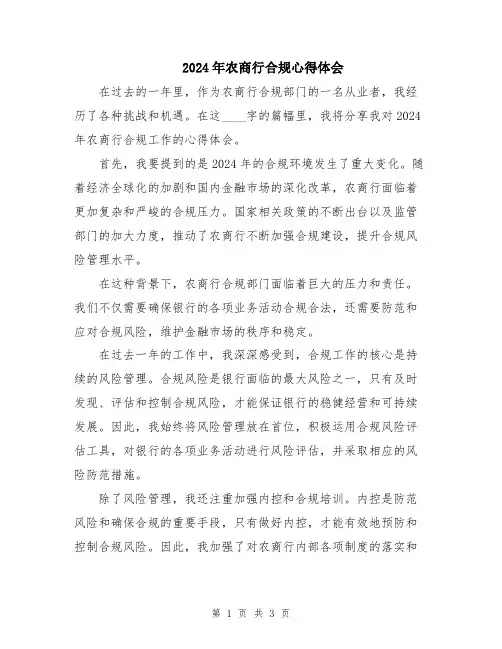 2024年农商行合规心得体会

在过去的一年里，作为农商行合规部门的一名从业者，我经历了各种挑战和机遇。在这____字的篇幅里，我将分享我对2024年农商行合规工作的心得体会。

首先，我要提到的是2024年的合规环境发生了重大变化。随着经济全球化的加剧和国内金融市场的深化改革，农商行面临着更加复杂和严峻的合规压力。国家相关政策的不断出台以及监管部门的加大力度，推动了农商行不断加强合规建设，提升合规风险管理水平。

在这种背景下，农商行合规部门面临着巨大的压力和责任。我们不仅需要确保银行的各项业务活动合规合法，还需要防范和应对合规风险，维护金融市场的秩序和稳定。

在过去一年的工作中，我深深感受到，合规工作的核心是持续的风险管理。合规风险是银行面临的最大风险之一，只有及时发现、评估和控制合规风险，才能保证银行的稳健经营和可持续发展。因此，我始终将风险管理放在首位，积极运用合规风险评估工具，对银行的各项业务活动进行风险评估，并采取相应的风险防范措施。

除了风险管理，我还注重加强内控和合规培训。内控是防范风险和确保合规的重要手段，只有做好内控，才能有效地预防和控制合规风险。因此，我加强了对农商行内部各项制度的落实和

第 1 页 共 3 页